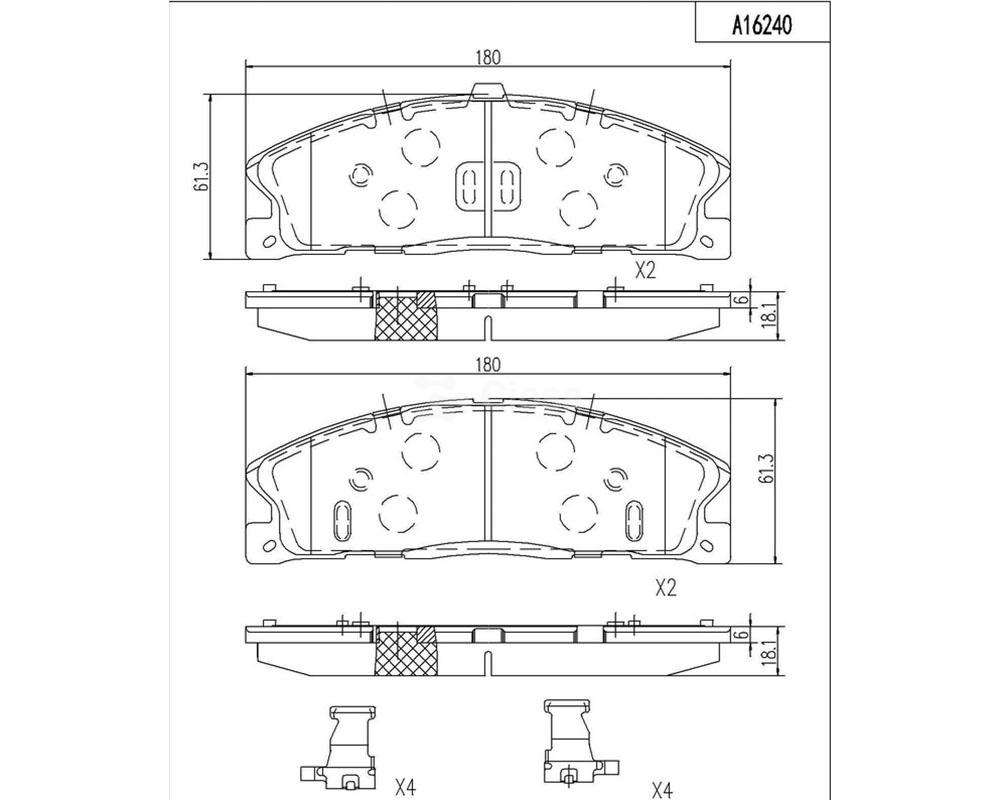 A16240

180

61.3

X2

6

18.1

180

61.3

X2

6

18.1

X4

X4